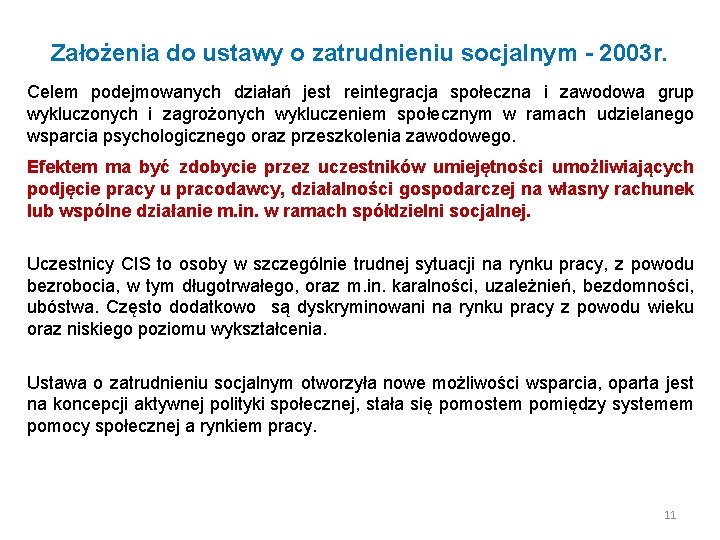 Założenia do ustawy o zatrudnieniu socjalnym - 2003r.

Celem podejmowanych działań jest reintegracja społeczna i zawodowa grup wykluczonych i zagrożonych wykluczeniem społecznym w ramach udzielanego wsparcia psychologicznego oraz przeszkolenia zawodowego.

Efektem ma być zdobycie przez uczestników umiejętności umożliwiających podjęcie pracy u pracodawcy, działalności gospodarczej na własny rachunek lub wspólne działanie m.in. w ramach spółdzielni socjalnej.

Uczestnicy CIS to osoby w szczególnie trudnej sytuacji na rynku pracy, z powodu bezrobocia, w tym długotrwałego, oraz m.in. karalności, uzależnień, bezdomności, ubóstwa. Często dodatkowo są dyskryminowani na rynku pracy z powodu wieku oraz niskiego poziomu wykształcenia.

Ustawa o zatrudnieniu socjalnym otworzyła nowe możliwości wsparcia, oparta jest na koncepcji aktywnej polityki społecznej, stała się pomostem pomiędzy systemem pomocy społecznej a rynkiem pracy.

11